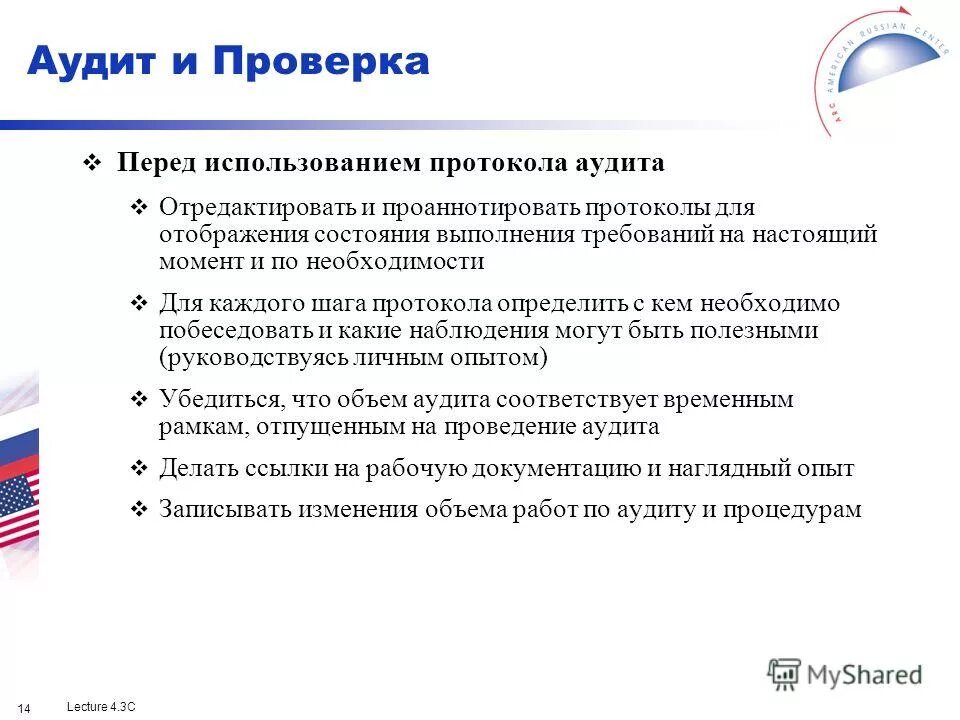 Аудит и Проверка

ARC AMERICAN RUSSIAN CENTER

❖ Перед использованием протокола аудита

❖ Отредактировать и проаннотировать протоколы для отображения состояния выполнения требований на настоящий момент и по необходимости

❖ Для каждого шага протокола определить с кем необходимо побеседовать и какие наблюдения могут быть полезными (руководствуясь личным опытом)

❖ Убедиться, что объем аудита соответствует временным рамкам, отпущенным на проведение аудита

❖ Делать ссылки на рабочую документацию и наглядный опыт

❖ Записывать изменения объема работ по аудиту и процедурам

MyShared

14

Lecture 4.3C